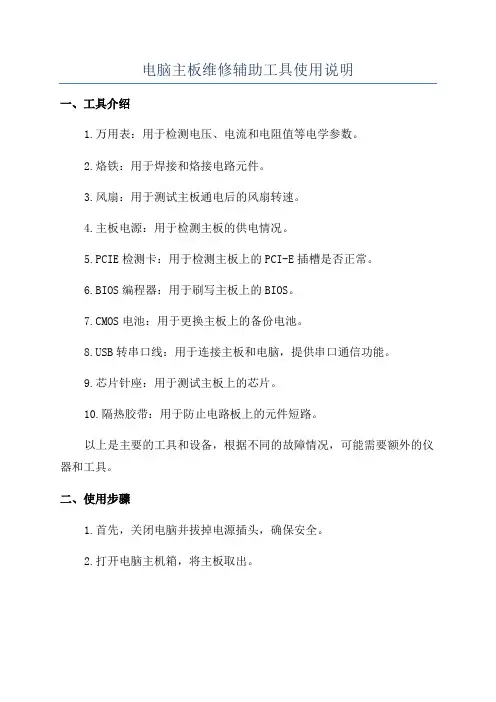 电脑主板维修辅助工具使用说明

一、工具介绍

1.万用表：用于检测电压、电流和电阻值等电学参数。

2.烙铁：用于焊接和烙接电路元件。

3.风扇：用于测试主板通电后的风扇转速。

4.主板电源：用于检测主板的供电情况。

5.PCIE 检测卡：用于检测主板上的 PCI-E 插槽是否正常。

6.BIOS 编程器：用于刷写主板上的 BIOS。

7.CMOS 电池：用于更换主板上的备份电池。

8.USB 转串口线：用于连接主板和电脑，提供串口通信功能。

9.芯片针座：用于测试主板上的芯片。

10.隔热胶带：用于防止电路板上的元件短路。

以上是主要的工具和设备，根据不同的故障情况，可能需要额外的仪器和工具。

二、使用步骤

1.首先，关闭电脑并拔掉电源插头，确保安全。

2.打开电脑主机箱，将主板取出。